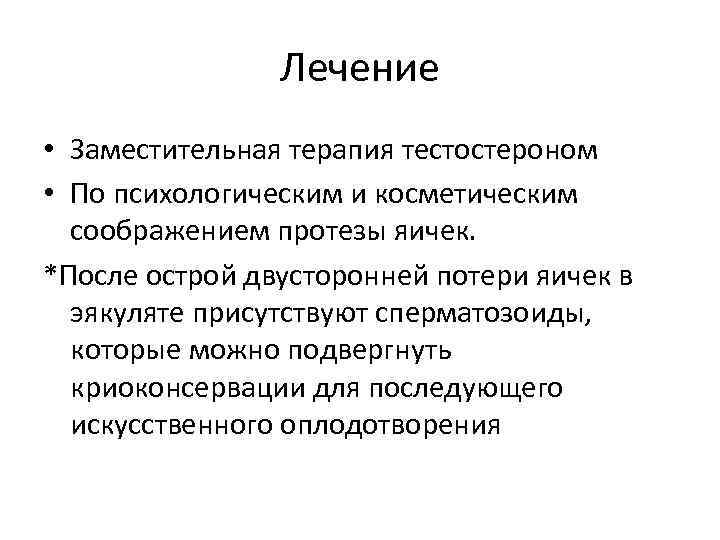 Лечение

• Заместительная терапия тестостероном
• По психологическим и косметическим соображением протезы яичек.

*После острой двусторонней потери яичек в эякуляте присутствуют сперматозоиды, которые можно подвергнуть криоконсервации для последующего искусственного оплодотворения